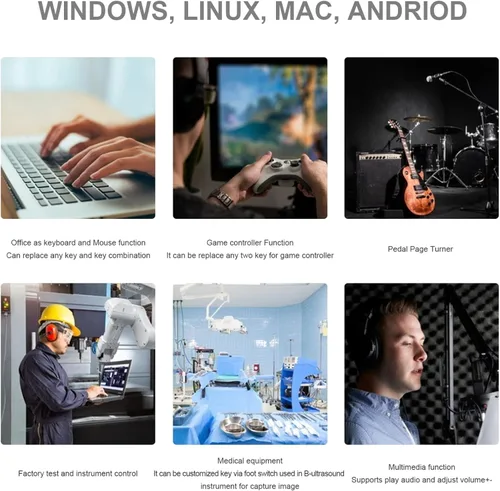 WINDOWS, LINUX, MAC, ANDRIOD

Office as keyboard and Mouse function
Can replace any key and key combination

Game controller Function
It can be replace any two key for game controller

Pedal Page Turner

Factory test and instrument control

Medical equipment
It can be customized key via foot switch used in B-ultrasound instrument for capture image

Multimedia function
Supports play audio and adjust volume+-